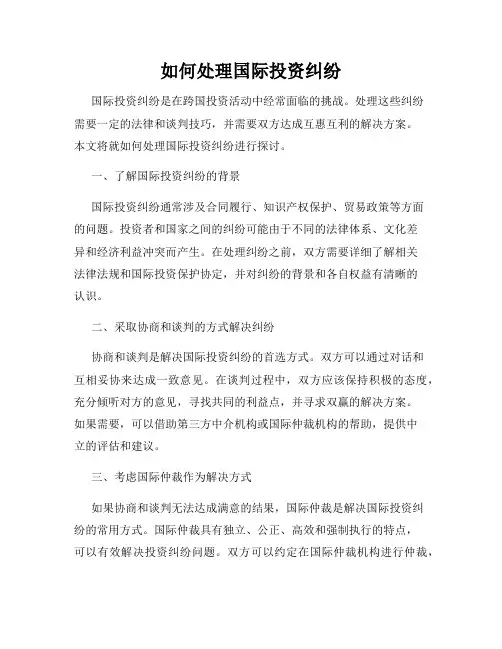 如何处理国际投资纠纷

国际投资纠纷是在跨国投资活动中经常面临的挑战。处理这些纠纷需要一定的法律和谈判技巧，并需要双方达成互惠互利的解决方案。本文将就如何处理国际投资纠纷进行探讨。

一、了解国际投资纠纷的背景

国际投资纠纷通常涉及合同履行、知识产权保护、贸易政策等方面的问题。投资者和国家之间的纠纷可能由于不同的法律体系、文化差异和经济利益冲突而产生。在处理纠纷之前，双方需要详细了解相关法律法规和国际投资保护协定，并对纠纷的背景和各自权益有清晰的认识。

二、采取协商和谈判的方式解决纠纷

协商和谈判是解决国际投资纠纷的首选方式。双方可以通过对话和互相妥协来达成一致意见。在谈判过程中，双方应该保持积极的态度，充分倾听对方的意见，寻找共同的利益点，并寻求双赢的解决方案。如果需要，可以借助第三方中介机构或国际仲裁机构的帮助，提供中立的评估和建议。

三、考虑国际仲裁作为解决方式

如果协商和谈判无法达成满意的结果，国际仲裁是解决国际投资纠纷的常用方式。国际仲裁具有独立、公正、高效和强制执行的特点，可以有效解决投资纠纷问题。双方可以约定在国际仲裁机构进行仲裁，